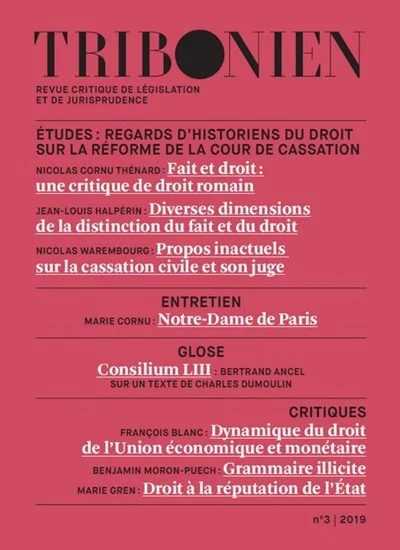 TRIBONIEN

REVUE CRITIQUE DE LÉGISLATION
ET DE JURISPRUDENCE

ÉTUDES : REGARDS D'HISTORIENS DU DROIT SUR LA RÉFORME DE LA COUR DE CASSATION

NICOLAS CORNU THÉNARD : Fait et droit : une critique de droit romain

JEAN-LOUIS HALPÉRIN : Diverses dimensions de la distinction du fait et du droit

NICOLAS WAREMBOURG : Propos inactuels sur la cassation civile et son juge

ENTRETIEN

MARIE CORNU : Notre-Dame de Paris

GLOSE

Consilium LIII : BERTRAND ANCEL SUR UN TEXTE DE CHARLES DUMOULIN

CRITIQUES

FRANÇOIS BLANC : Dynamique du droit de l'Union économique et monétaire

BENJAMIN MORON-PUECH : Grammaire illicite

MARIE GREN : Droit à la réputation de l'État

n°3 | 2019